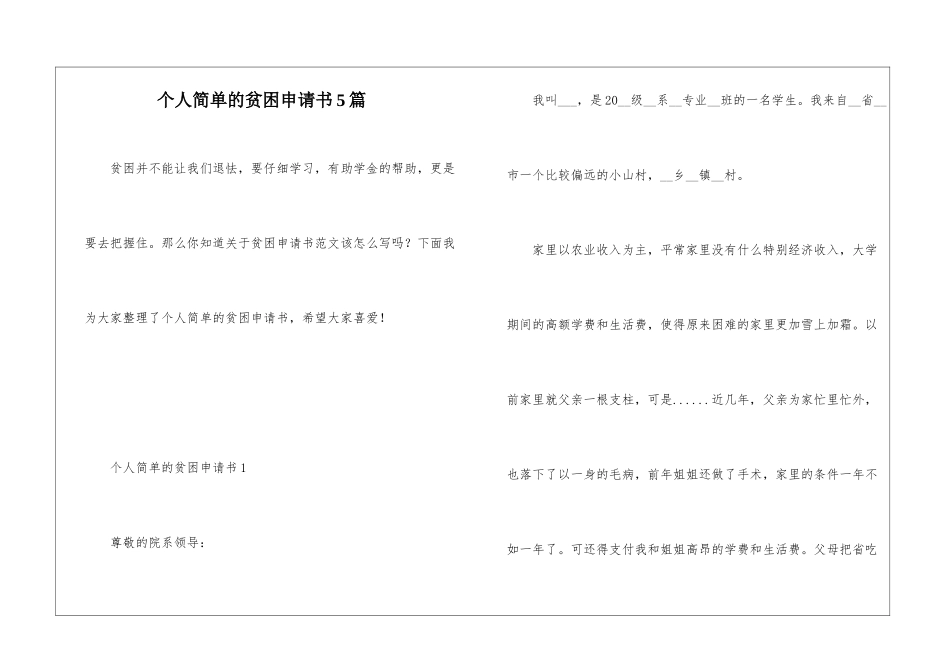 个人简单的贫困申请书5篇

贫困并不能让我们退怯，要仔细学习，有助学金的帮助，更是要去把握住。那么你知道关于贫困申请书范文该怎么写吗？下面我为大家整理了个人简单的贫困申请书，希望大家喜爱！

个人简单的贫困申请书1

尊敬的院系领导：

我叫___，是20__级__系__专业__班的一名学生。我来自__省__市一个比较偏远的小山村，__乡__镇__村。

家里以农业收入为主，平常家里没有什么特别经济收入，大学期间的高额学费和生活费，使得原来困难的家里更加雪上加霜。以前家里就父亲一根支柱，可是......近几年，父亲为家忙里忙外，也落下了以一身的毛病，前年姐姐还做了手术，家里的条件一年不如一年了。可还得支付我和姐姐高昂的学费和生活费。父母把省吃